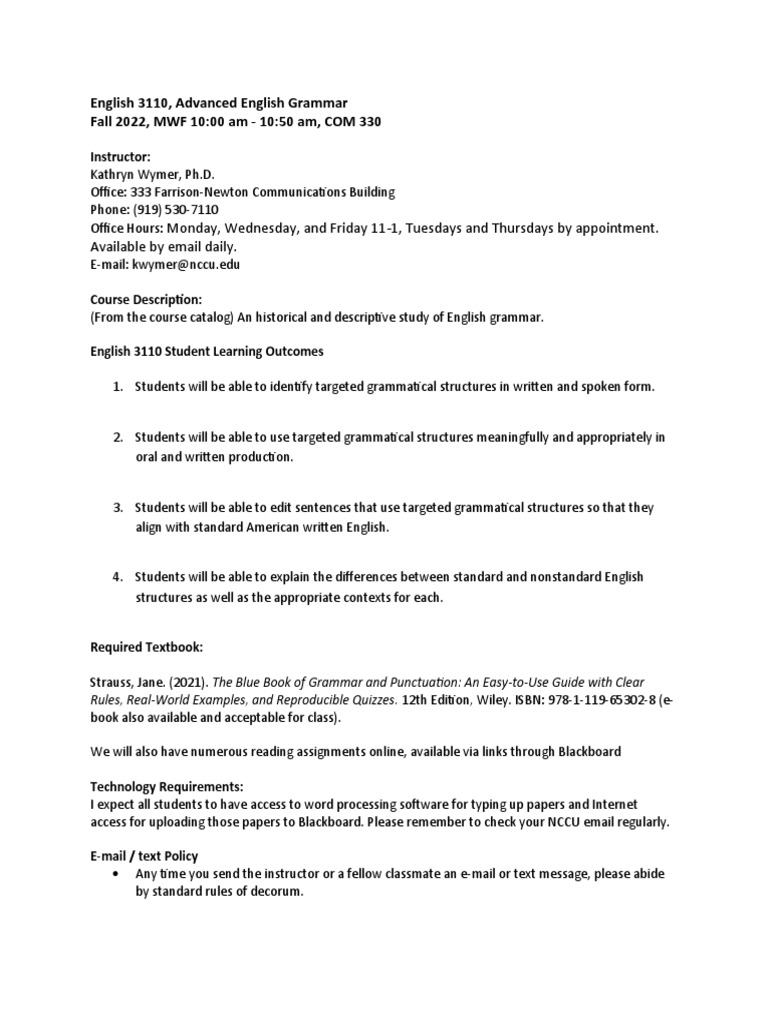 English 3110, Advanced English Grammar
Fall 2022, MWF 10:00 am - 10:50 am, COM 330

Instructor:
Kathryn Wymer, Ph.D.
Office: 333 Farrison-Newton Communications Building
Phone: (919) 530-7110
Office Hours: Monday, Wednesday, and Friday 11-1, Tuesdays and Thursdays by appointment. Available by email daily.
E-mail: kwymer@nccu.edu

Course Description:
(From the course catalog) An historical and descriptive study of English grammar.

English 3110 Student Learning Outcomes

1. Students will be able to identify targeted grammatical structures in written and spoken form.

2. Students will be able to use targeted grammatical structures meaningfully and appropriately in oral and written production.

3. Students will be able to edit sentences that use targeted grammatical structures so that they align with standard American written English.

4. Students will be able to explain the differences between standard and nonstandard English structures as well as the appropriate contexts for each.

Required Textbook:

Strauss, Jane. (2021). The Blue Book of Grammar and Punctuation: An Easy-to-Use Guide with Clear Rules, Real-World Examples, and Reproducible Quizzes. 12th Edition, Wiley. ISBN: 978-1-119-65302-8 (e-book also available and acceptable for class).

We will also have numerous reading assignments online, available via links through Blackboard

Technology Requirements:
I expect all students to have access to word processing software for typing up papers and Internet access for uploading those papers to Blackboard. Please remember to check your NCCU email regularly.

E-mail / text Policy
• Any time you send the instructor or a fellow classmate an e-mail or text message, please abide by standard rules of decorum.